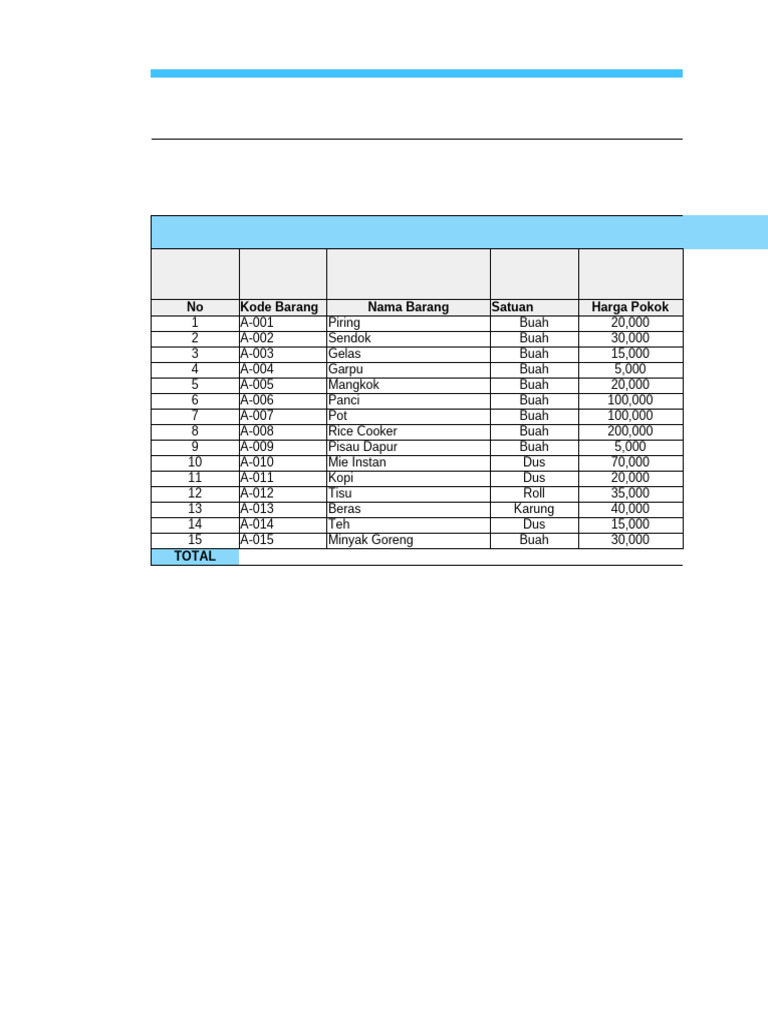 | No | Kode Barang | Nama Barang | Satuan | Harga Pokok |
|---|---|---|---|---|
| 1 | A-001 | Piring | Buah | 20,000 |
| 2 | A-002 | Sendok | Buah | 30,000 |
| 3 | A-003 | Gelas | Buah | 15,000 |
| 4 | A-004 | Garpu | Buah | 5,000 |
| 5 | A-005 | Mangkok | Buah | 20,000 |
| 6 | A-006 | Panci | Buah | 100,000 |
| 7 | A-007 | Pot | Buah | 100,000 |
| 8 | A-008 | Rice Cooker | Buah | 200,000 |
| 9 | A-009 | Pisau Dapur | Buah | 5,000 |
| 10 | A-010 | Mie Instan | Dus | 70,000 |
| 11 | A-011 | Kopi | Dus | 20,000 |
| 12 | A-012 | Tisu | Roll | 35,000 |
| 13 | A-013 | Beras | Karung | 40,000 |
| 14 | A-014 | Teh | Dus | 15,000 |
| 15 | A-015 | Minyak Goreng | Buah | 30,000 |
| TOTAL | | | | |